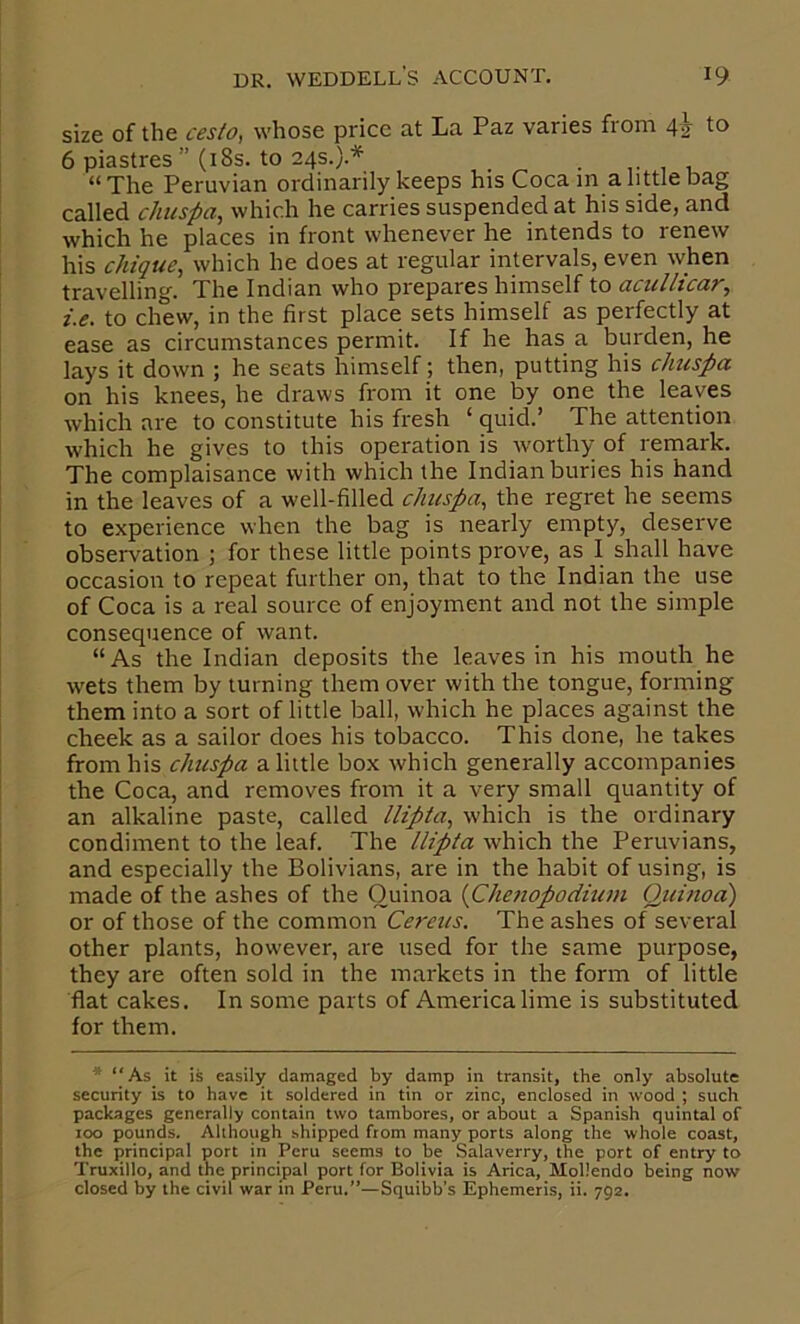 DR. WEDDELL'S ACCOUNT. 19

size of the cesto, whose price at La Paz varies from $4\frac{1}{2}$ to 6 piastres" (18s. to 24s.).*

"The Peruvian ordinarily keeps his Coca in a little bag called chuspa, which he carries suspended at his side, and which he places in front whenever he intends to renew his chique, which he does at regular intervals, even when travelling. The Indian who prepares himself to acullicar, i.e. to chew, in the first place sets himself as perfectly at ease as circumstances permit. If he has a burden, he lays it down; he seats himself; then, putting his chuspa on his knees, he draws from it one by one the leaves which are to constitute his fresh 'quid.' The attention which he gives to this operation is worthy of remark. The complaisance with which the Indian buries his hand in the leaves of a well-filled chuspa, the regret he seems to experience when the bag is nearly empty, deserve observation; for these little points prove, as I shall have occasion to repeat further on, that to the Indian the use of Coca is a real source of enjoyment and not the simple consequence of want.

"As the Indian deposits the leaves in his mouth he wets them by turning them over with the tongue, forming them into a sort of little ball, which he places against the cheek as a sailor does his tobacco. This done, he takes from his chuspa a little box which generally accompanies the Coca, and removes from it a very small quantity of an alkaline paste, called llipta, which is the ordinary condiment to the leaf. The llipta which the Peruvians, and especially the Bolivians, are in the habit of using, is made of the ashes of the Quinoa (Chenopodium Quinoa) or of those of the common Cereus. The ashes of several other plants, however, are used for the same purpose, they are often sold in the markets in the form of little flat cakes. In some parts of America lime is substituted for them.

* "As it is easily damaged by damp in transit, the only absolute security is to have it soldered in tin or zinc, enclosed in wood; such packages generally contain two tambores, or about a Spanish quintal of 100 pounds. Although shipped from many ports along the whole coast, the principal port in Peru seems to be Salaverry, the port of entry to Truxillo, and the principal port for Bolivia is Arica, Mollendo being now closed by the civil war in Peru."—Squibb's Ephemeris, ii. 792.